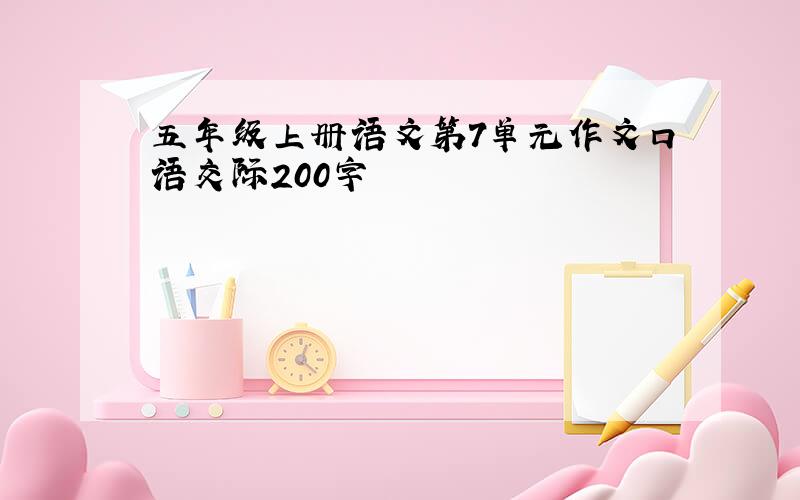 五年级上册语文第7单元作文口语交际200字